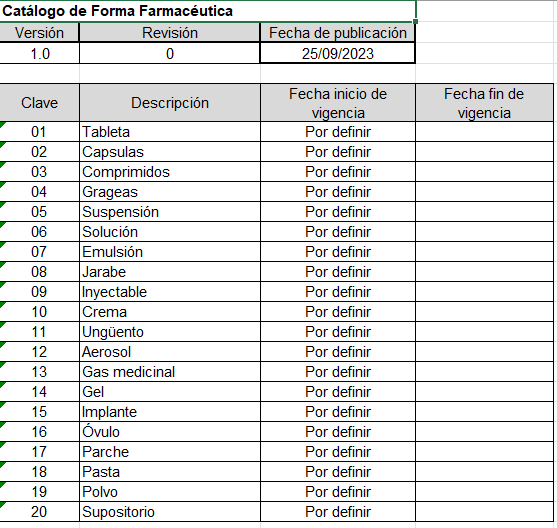 Catálogo de Forma Farmacéutica

| Versión | Revisión | Fecha de publicación |
|---|---|---|
| 1.0 | 0 | 25/09/2023 |

| Clave | Descripción | Fecha inicio de vigencia | Fecha fin de vigencia |
|---|---|---|---|
| 01 | Tableta | Por definir | |
| 02 | Capsulas | Por definir | |
| 03 | Comprimidos | Por definir | |
| 04 | Grageas | Por definir | |
| 05 | Suspensión | Por definir | |
| 06 | Solución | Por definir | |
| 07 | Emulsión | Por definir | |
| 08 | Jarabe | Por definir | |
| 09 | Inyectable | Por definir | |
| 10 | Crema | Por definir | |
| 11 | Ungüento | Por definir | |
| 12 | Aerosol | Por definir | |
| 13 | Gas medicinal | Por definir | |
| 14 | Gel | Por definir | |
| 15 | Implante | Por definir | |
| 16 | Óvulo | Por definir | |
| 17 | Parche | Por definir | |
| 18 | Pasta | Por definir | |
| 19 | Polvo | Por definir | |
| 20 | Supositorio | Por definir | |